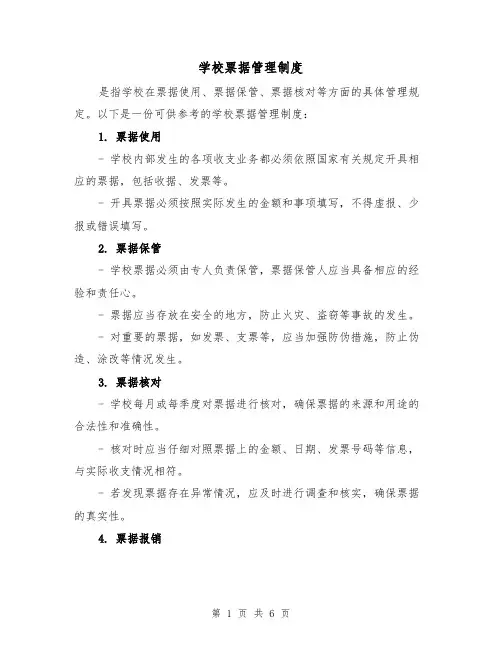 学校票据管理制度

是指学校在票据使用、票据保管、票据核对等方面的具体管理规定。以下是一份可供参考的学校票据管理制度：

1. 票据使用

- 学校内部发生的各项收支业务都必须依照国家有关规定开具相应的票据，包括收据、发票等。

- 开具票据必须按照实际发生的金额和事项填写，不得虚报、少报或错误填写。

2. 票据保管

- 学校票据必须由专人负责保管，票据保管人应当具备相应的经验和责任心。

- 票据应当存放在安全的地方，防止火灾、盗窃等事故的发生。

- 对重要的票据，如发票、支票等，应当加强防伪措施，防止伪造、涂改等情况发生。

3. 票据核对

- 学校每月或每季度对票据进行核对，确保票据的来源和用途的合法性和准确性。

- 核对时应当仔细对照票据上的金额、日期、发票号码等信息，与实际收支情况相符。

- 若发现票据存在异常情况，应及时进行调查和核实，确保票据的真实性。

4. 票据报销

第 1 页 共 6 页